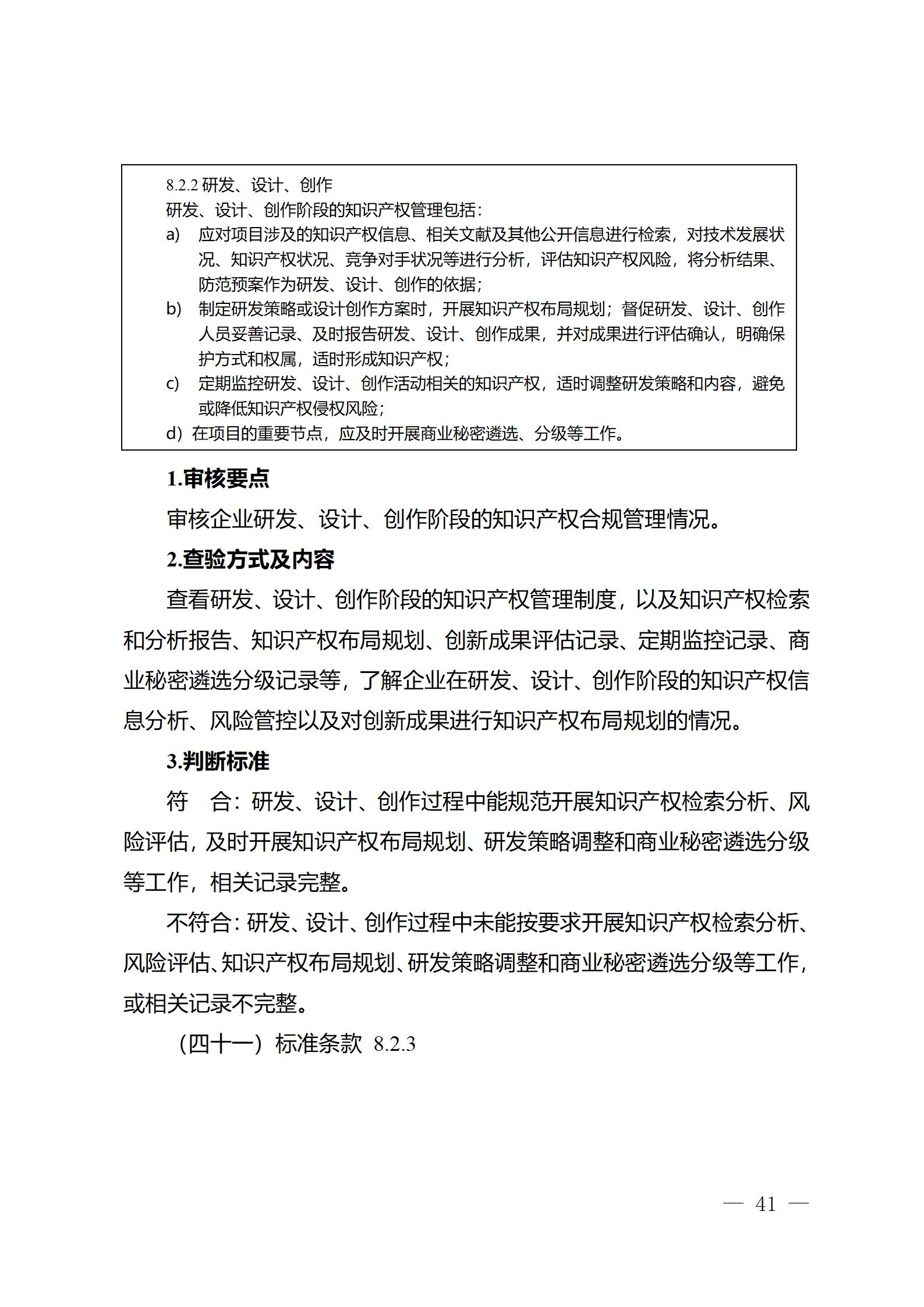 8.2.2 研发、设计、创作

研发、设计、创作阶段的知识产权管理包括：

a) 应对项目涉及的知识产权信息、相关文献及其他公开信息进行检索，对技术发展状况、知识产权状况、竞争对手状况等进行分析，评估知识产权风险，将分析结果、防范预案作为研发、设计、创作的依据；

b) 制定研发策略或设计创作方案时，开展知识产权布局规划；督促研发、设计、创作人员妥善记录、及时报告研发、设计、创作成果，并对成果进行评估确认，明确保护方式和权属，适时形成知识产权；

c) 定期监控研发、设计、创作活动相关的知识产权，适时调整研发策略和内容，避免或降低知识产权侵权风险；

d）在项目的重要节点，应及时开展商业秘密遴选、分级等工作。

1.审核要点

审核企业研发、设计、创作阶段的知识产权合规管理情况。

2.查验方式及内容

查看研发、设计、创作阶段的知识产权管理制度，以及知识产权检索和分析报告、知识产权布局规划、创新成果评估记录、定期监控记录、商业秘密遴选分级记录等，了解企业在研发、设计、创作阶段的知识产权信息分析、风险管控以及对创新成果进行知识产权布局规划的情况。

3.判断标准

符　合：研发、设计、创作过程中能规范开展知识产权检索分析、风险评估，及时开展知识产权布局规划、研发策略调整和商业秘密遴选分级等工作，相关记录完整。

不符合：研发、设计、创作过程中未能按要求开展知识产权检索分析、风险评估、知识产权布局规划、研发策略调整和商业秘密遴选分级等工作，或相关记录不完整。

（四十一）标准条款 8.2.3

— 41 —